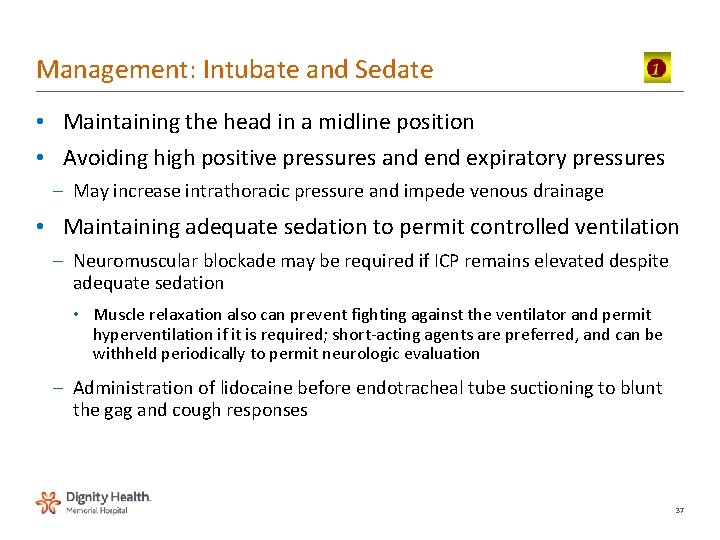 Management: Intubate and Sedate

1

• Maintaining the head in a midline position

• Avoiding high positive pressures and end expiratory pressures

– May increase intrathoracic pressure and impede venous drainage

• Maintaining adequate sedation to permit controlled ventilation

– Neuromuscular blockade may be required if ICP remains elevated despite adequate sedation

• Muscle relaxation also can prevent fighting against the ventilator and permit hyperventilation if it is required; short-acting agents are preferred, and can be withheld periodically to permit neurologic evaluation

– Administration of lidocaine before endotracheal tube suctioning to blunt the gag and cough responses

Dignity Health.
Memorial Hospital

37